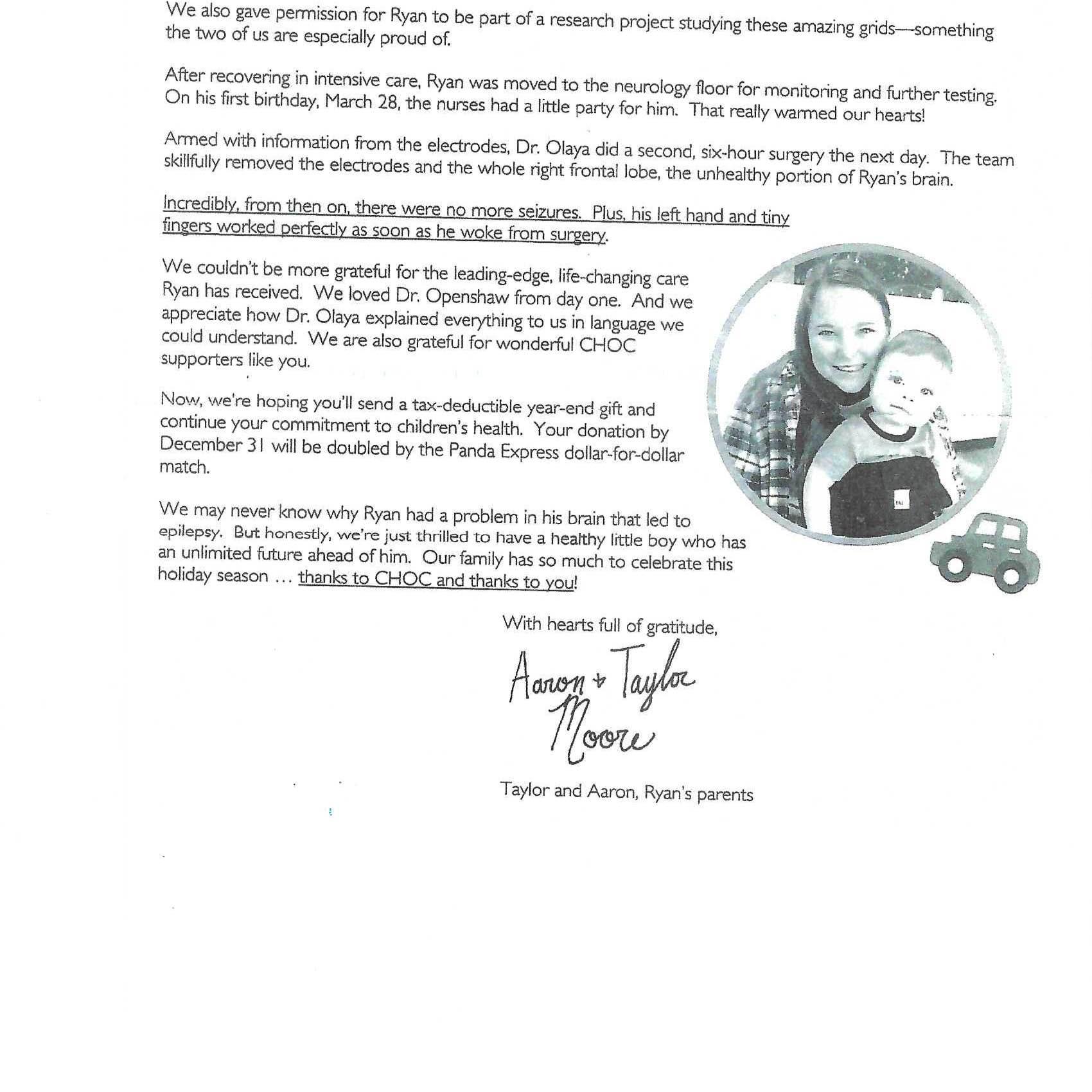 We also gave permission for Ryan to be part of a research project studying these amazing grids—something the two of us are especially proud of.

After recovering in intensive care, Ryan was moved to the neurology floor for monitoring and further testing. On his first birthday, March 28, the nurses had a little party for him. That really warmed our hearts!

Armed with information from the electrodes, Dr. Olaya did a second, six-hour surgery the next day. The team skillfully removed the electrodes and the whole right frontal lobe, the unhealthy portion of Ryan's brain.

Incredibly, from then on, there were no more seizures. Plus, his left hand and tiny fingers worked perfectly as soon as he woke from surgery.

We couldn't be more grateful for the leading-edge, life-changing care Ryan has received. We loved Dr. Openshaw from day one. And we appreciate how Dr. Olaya explained everything to us in language we could understand. We are also grateful for wonderful CHOC supporters like you.

Now, we're hoping you'll send a tax-deductible year-end gift and continue your commitment to children's health. Your donation by December 31 will be doubled by the Panda Express dollar-for-dollar match.

We may never know why Ryan had a problem in his brain that led to epilepsy. But honestly, we're just thrilled to have a healthy little boy who has an unlimited future ahead of him. Our family has so much to celebrate this holiday season … thanks to CHOC and thanks to you!

With hearts full of gratitude,

Aaron + Taylor Moore

Taylor and Aaron, Ryan's parents